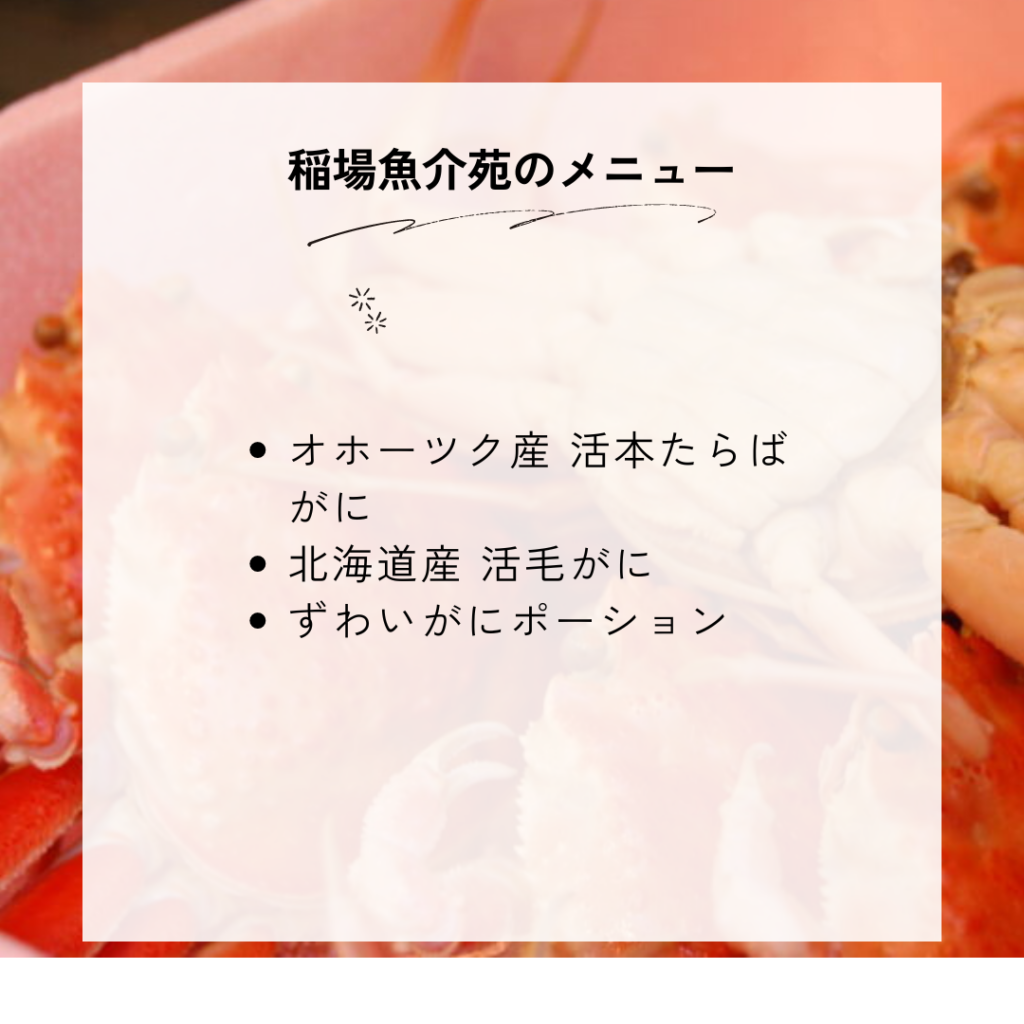 稲場魚介苑のメニュー

• オホーツク産 活本たらばがに
• 北海道産 活毛がに
• ずわいがにポーション